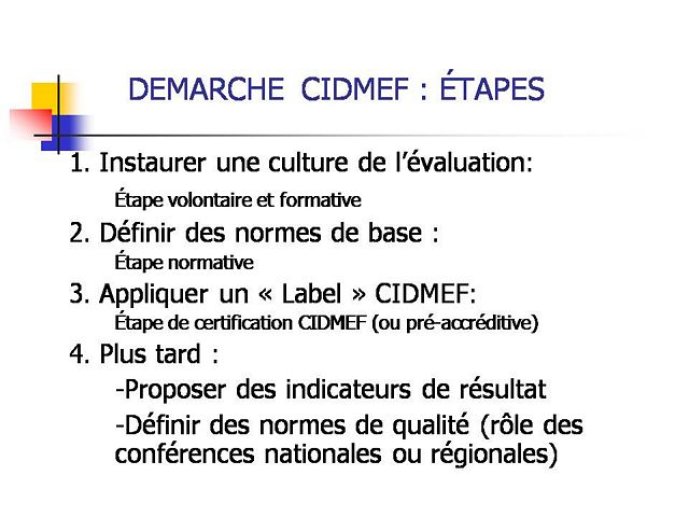 DEMARCHE CIDMEF : ÉTAPES

1. Instaurer une culture de l'évaluation:

Étape volontaire et formative

2. Définir des normes de base :

Étape normative

3. Appliquer un « Label » CIDMEF:

Étape de certification CIDMEF (ou pré-accréditive)

4. Plus tard :

-Proposer des indicateurs de résultat

-Définir des normes de qualité (rôle des conférences nationales ou régionales)